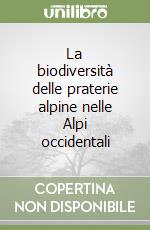 unilibro

La biodiversità delle praterie alpine nelle Alpi occidentali

COPERTINA NON DISPONIBILE